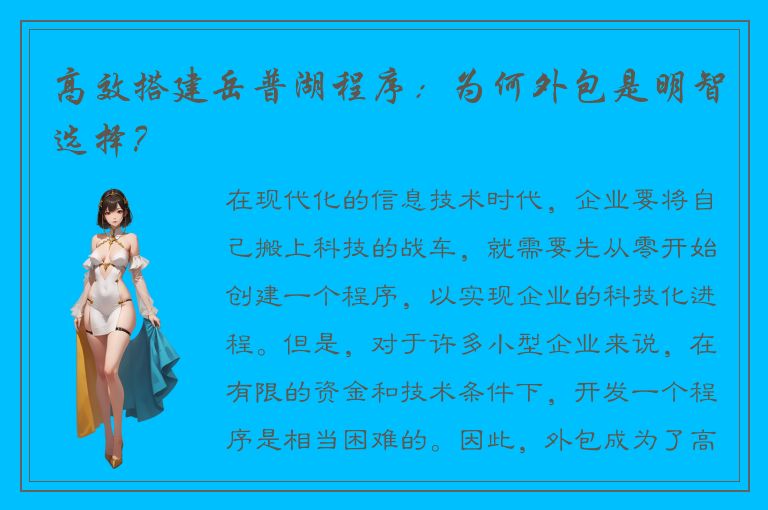 高效搭建岳普湖程序：为何外包是明智选择？

在现代化的信息技术时代，企业要将自己搬上科技的战车，就需要先从零开始创建一个程序，以实现企业的科技化进程。但是，对于许多小型企业来说，在有限的资金和技术条件下，开发一个程序是相当困难的。因此，外包成为了高